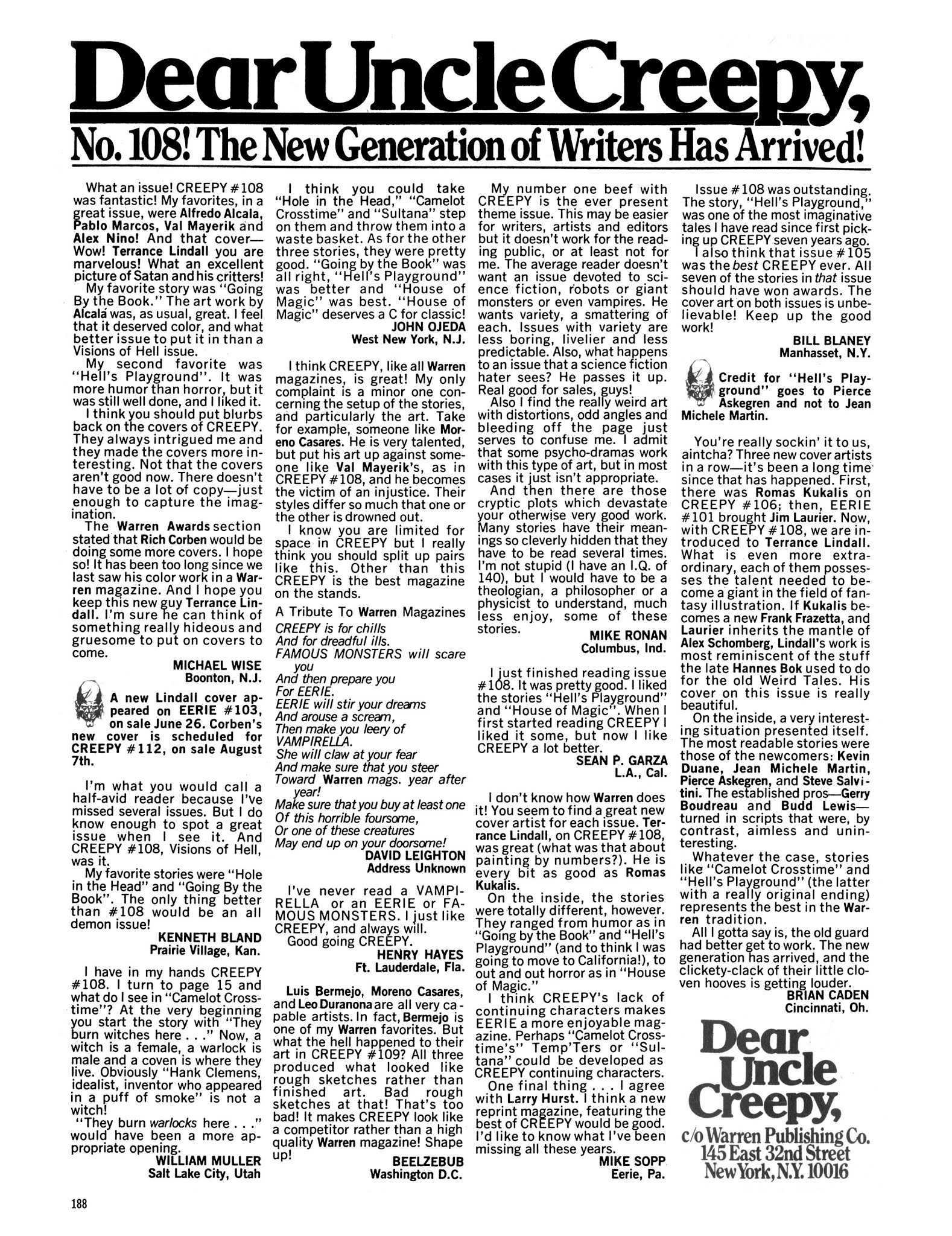 Dear Uncle Creepy,

No. 108! The New Generation of Writers Has Arrived!

What an issue! CREEPY #108 was fantastic! My favorites, in a great issue, were Alfredo Alcala, Pablo Marcos, Val Mayerik and Alex Nino! And that cover—Wow! Terrance Lindall you are marvelous! What an excellent picture of Satan and his critters!

My favorite story was "Going By the Book." The art work by Alcalá was, as usual, great. I feel that it deserved color, and what better issue to put it in than a Visions of Hell issue.

My second favorite was "Hell's Playground". It was more humor than horror, but it was still well done, and I liked it.

I think you should put blurbs back on the covers of CREEPY. They always intrigued me and they made the covers more interesting. Not that the covers aren't good now. There doesn't have to be a lot of copy—just enough to capture the imagination.

The Warren Awards section stated that Rich Corben would be doing some more covers. I hope so! It has been too long since we last saw his color work in a Warren magazine. And I hope you keep this new guy Terrance Lindall. I'm sure he can think of something really hideous and gruesome to put on covers to come.

MICHAEL WISE
Boonton, N.J.

A new Lindall cover appeared on EERIE #103, on sale June 26. Corben's new cover is scheduled for CREEPY #112, on sale August 7th.

I'm what you would call a half-avid reader because I've missed several issues. But I do know enough to spot a great issue when I see it. And CREEPY #108, Visions of Hell, was it.

My favorite stories were "Hole in the Head" and "Going By the Book". The only thing better than #108 would be an all demon issue!

KENNETH BLAND
Prairie Village, Kan.

I have in my hands CREEPY #108. I turn to page 15 and what do I see in "Camelot Crosstime"? At the very beginning you start the story with "They burn witches here . . ." Now, a witch is a female, a warlock is male and a coven is where they live. Obviously "Hank Clemens, idealist, inventor who appeared in a puff of smoke" is not a witch!

"They burn warlocks here . . ." would have been a more appropriate opening.

WILLIAM MULLER
Salt Lake City, Utah

I think you could take "Hole in the Head," "Camelot Crosstime" and "Sultana" step on them and throw them into a waste basket. As for the other three stories, they were pretty good. "Going by the Book" was all right, "Hell's Playground" was better and "House of Magic" was best. "House of Magic" deserves a C for classic!

JOHN OJEDA
West New York, N.J.

I think CREEPY, like all Warren magazines, is great! My only complaint is a minor one concerning the setup of the stories, and particularly the art. Take for example, someone like Moreno Casares. He is very talented, but put his art up against someone like Val Mayerik's, as in CREEPY #108, and he becomes the victim of an injustice. Their styles differ so much that one or the other is drowned out.

I know you are limited for space in CREEPY but I really think you should split up pairs like this. Other than this CREEPY is the best magazine on the stands.

A Tribute To Warren Magazines
CREEPY is for chills
And for dreadful ills.
FAMOUS MONSTERS will scare you
And then prepare you
For EERIE.
EERIE will stir your dreams
And arouse a scream,
Then make you leery of
VAMPIRELLA.
She will claw at your fear
And make sure that you steer
Toward Warren mags. year after year!
Make sure that you buy at least one
Of this horrible foursome,
Or one of these creatures
May end up on your doorsome!

DAVID LEIGHTON
Address Unknown

I've never read a VAMPIRELLA or an EERIE or FAMOUS MONSTERS. I just like CREEPY, and always will.

Good going CREEPY.

HENRY HAYES
Ft. Lauderdale, Fla.

Luis Bermejo, Moreno Casares, and Leo Duranona are all very capable artists. In fact, Bermejo is one of my Warren favorites. But what the hell happened to their art in CREEPY #109? All three produced what looked like rough sketches rather than finished art. Bad rough sketches at that! That's too bad! It makes CREEPY look like a competitor rather than a high quality Warren magazine! Shape up!

BEELZEBUB
Washington D.C.

My number one beef with CREEPY is the ever present theme issue. This may be easier for writers, artists and editors but it doesn't work for the reading public, or at least not for me. The average reader doesn't want an issue devoted to science fiction, robots or giant monsters or even vampires. He wants variety, a smattering of each. Issues with variety are less boring, livelier and less predictable. Also, what happens to an issue that a science fiction hater sees? He passes it up. Real good for sales, guys!

Also I find the really weird art with distortions, odd angles and bleeding off the page just serves to confuse me. I admit that some psycho-dramas work with this type of art, but in most cases it just isn't appropriate.

And then there are those cryptic plots which devastate your otherwise very good work. Many stories have their meanings so cleverly hidden that they have to be read several times. I'm not stupid (I have an I.Q. of 140), but I would have to be a theologian, a philosopher or a physicist to understand, much less enjoy, some of these stories.

MIKE RONAN
Columbus, Ind.

I just finished reading issue #108. It was pretty good. I liked the stories "Hell's Playground" and "House of Magic". When I first started reading CREEPY I liked it some, but now I like CREEPY a lot better.

SEAN P. GARZA
L.A., Cal.

I don't know how Warren does it! You seem to find a great new cover artist for each issue. Terrance Lindall, on CREEPY #108, was great (what was that about painting by numbers?). He is every bit as good as Romas Kukalis.

On the inside, the stories were totally different, however. They ranged from humor as in "Going by the Book" and "Hell's Playground" (and to think I was going to move to California!), to out and out horror as in "House of Magic."

I think CREEPY's lack of continuing characters makes EERIE a more enjoyable magazine. Perhaps "Camelot Crosstime's" Temp'Ters or "Sultana" could be developed as CREEPY continuing characters.

One final thing . . . I agree with Larry Hurst. I think a new reprint magazine, featuring the best of CREEPY would be good. I'd like to know what I've been missing all these years.

MIKE SOPP
Eerie, Pa.

Issue #108 was outstanding. The story, "Hell's Playground," was one of the most imaginative tales I have read since first picking up CREEPY seven years ago.

I also think that issue #105 was the best CREEPY ever. All seven of the stories in that issue should have won awards. The cover art on both issues is unbelievable! Keep up the good work!

BILL BLANEY
Manhasset, N.Y.

Credit for "Hell's Playground" goes to Pierce Askegren and not to Jean Michele Martin.

You're really sockin' it to us, aintcha? Three new cover artists in a row—it's been a long time since that has happened. First, there was Romas Kukalis on CREEPY #106; then, EERIE #101 brought Jim Laurier. Now, with CREEPY #108, we are introduced to Terrance Lindall. What is even more extraordinary, each of them possesses the talent needed to become a giant in the field of fantasy illustration. If Kukalis becomes a new Frank Frazetta, and Laurier inherits the mantle of Alex Schomberg, Lindall's work is most reminiscent of the stuff the late Hannes Bok used to do for the old Weird Tales. His cover on this issue is really beautiful.

On the inside, a very interesting situation presented itself. The most readable stories were those of the newcomers: Kevin Duane, Jean Michele Martin, Pierce Askegren, and Steve Salvitini. The established pros—Gerry Boudreau and Budd Lewis—turned in scripts that were, by contrast, aimless and uninteresting.

Whatever the case, stories like "Camelot Crosstime" and "Hell's Playground" (the latter with a really original ending) represents the best in the Warren tradition.

All I gotta say is, the old guard had better get to work. The new generation has arrived, and the clickety-clack of their little cloven hooves is getting louder.

BRIAN CADEN
Cincinnati, Oh.

Dear Uncle Creepy,
c/o Warren Publishing Co.
145 East 32nd Street
New York, N.Y. 10016

188